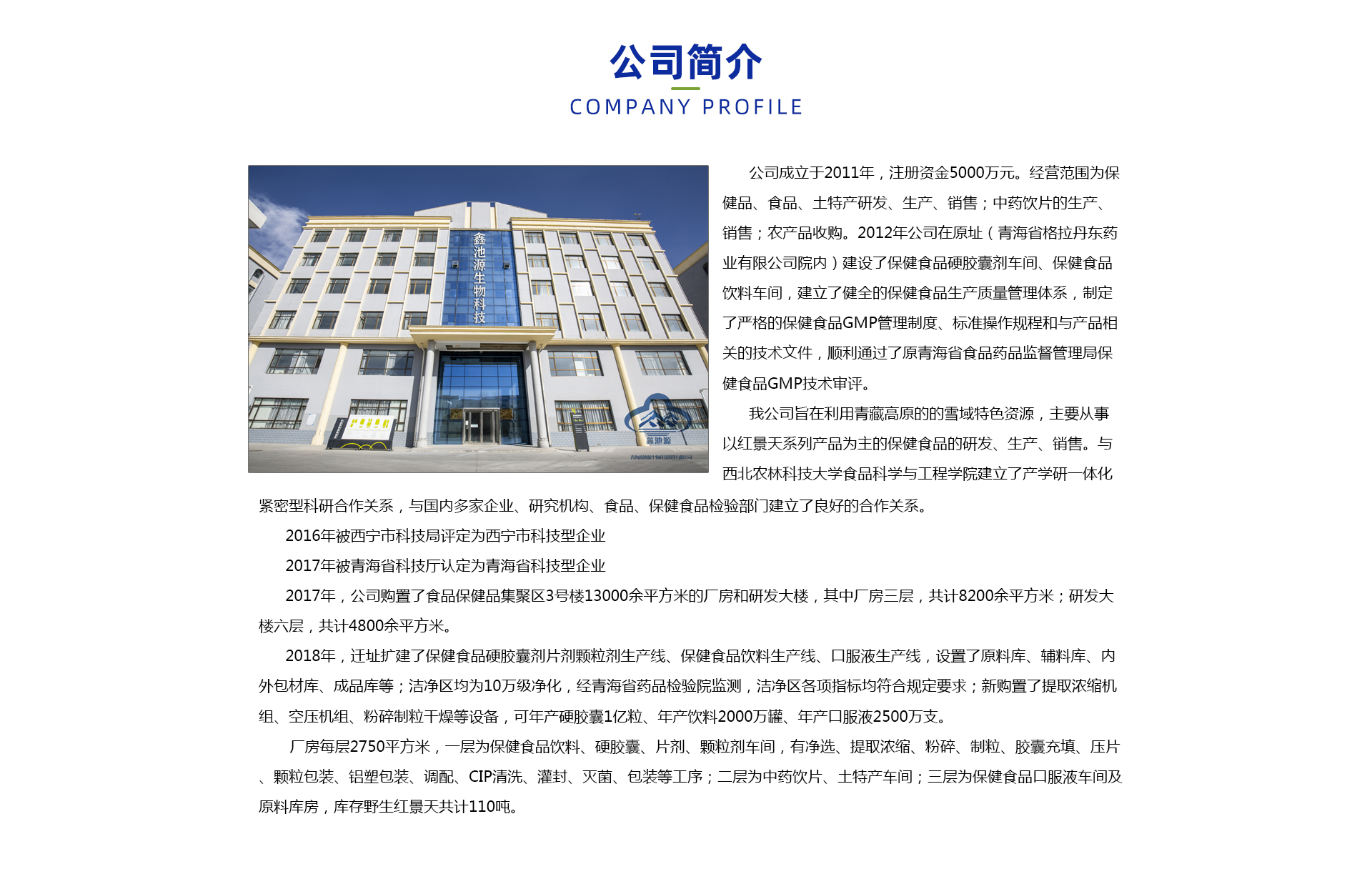 公司简介
COMPANY PROFILE

鑫池源生物科技

鑫池源

公司成立于2011年，注册资金5000万元。经营范围为保健品、食品、土特产研发、生产、销售；中药饮片的生产、销售；农产品收购。2012年公司在原址（青海省格拉丹东药业有限公司院内）建设了保健食品硬胶囊剂车间、保健食品饮料车间，建立了健全的保健食品生产质量管理体系，制定了严格的保健食品GMP管理制度、标准操作规程和与产品相关的技术文件，顺利通过了原青海省食品药品监督管理局保健食品GMP技术审评。

我公司旨在利用青藏高原的的雪域特色资源，主要从事以红景天系列产品为主的保健食品的研发、生产、销售。与西北农林科技大学食品科学与工程学院建立了产学研一体化紧密型科研合作关系，与国内多家企业、研究机构、食品、保健食品检验部门建立了良好的合作关系。

2016年被西宁市科技局评定为西宁市科技型企业

2017年被青海省科技厅认定为青海省科技型企业

2017年，公司购置了食品保健品集聚区3号楼13000余平方米的厂房和研发大楼，其中厂房三层，共计8200余平方米；研发大楼六层，共计4800余平方米。

2018年，迁址扩建了保健食品硬胶囊剂片剂颗粒剂生产线、保健食品饮料生产线、口服液生产线，设置了原料库、辅料库、内外包材库、成品库等；洁净区均为10万级净化，经青海省药品检验院监测，洁净区各项指标均符合规定要求；新购置了提取浓缩机组、空压机组、粉碎制粒干燥等设备，可年产硬胶囊1亿粒、年产饮料2000万罐、年产口服液2500万支。

厂房每层2750平方米，一层为保健食品饮料、硬胶囊、片剂、颗粒剂车间，有净选、提取浓缩、粉碎、制粒、胶囊充填、压片、颗粒包装、铝塑包装、调配、CIP清洗、灌封、灭菌、包装等工序；二层为中药饮片、土特产车间；三层为保健食品口服液车间及原料库房，库存野生红景天共计110吨。